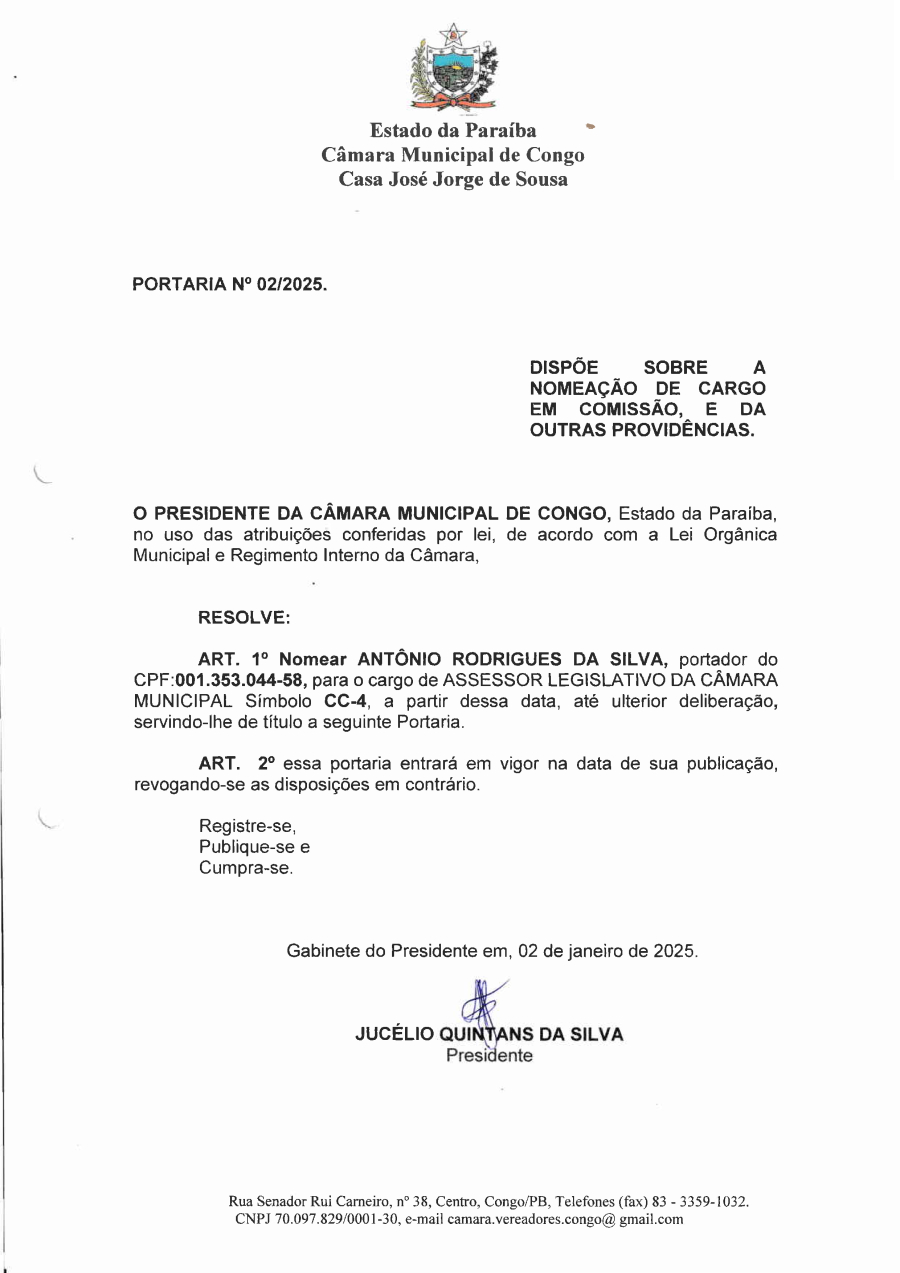 Estado da Paraíba
Câmara Municipal de Congo
Casa José Jorge de Sousa

PORTARIA Nº 02/2025.

DISPÕE SOBRE A NOMEAÇÃO DE CARGO EM COMISSÃO, E DA OUTRAS PROVIDÊNCIAS.

O PRESIDENTE DA CÂMARA MUNICIPAL DE CONGO, Estado da Paraíba, no uso das atribuições conferidas por lei, de acordo com a Lei Orgânica Municipal e Regimento Interno da Câmara,

RESOLVE:

ART. 1º Nomear ANTÔNIO RODRIGUES DA SILVA, portador do CPF:001.353.044-58, para o cargo de ASSESSOR LEGISLATIVO DA CÂMARA MUNICIPAL Símbolo CC-4, a partir dessa data, até ulterior deliberação, servindo-lhe de título a seguinte Portaria.

ART. 2º essa portaria entrará em vigor na data de sua publicação, revogando-se as disposições em contrário.

Registre-se,
Publique-se e
Cumpra-se.

Gabinete do Presidente em, 02 de janeiro de 2025.

JUCÉLIO QUINTANS DA SILVA
Presidente

Rua Senador Rui Carneiro, nº 38, Centro, Congo/PB, Telefones (fax) 83 - 3359-1032.
CNPJ 70.097.829/0001-30, e-mail camara.vereadores.congo@ gmail.com